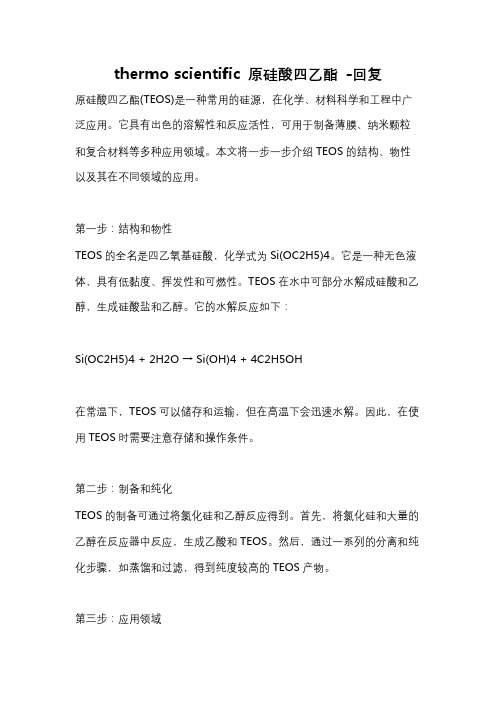 thermo scientific 原硅酸四乙酯 -回复

原硅酸四乙酯(TEOS)是一种常用的硅源，在化学、材料科学和工程中广泛应用。它具有出色的溶解性和反应活性，可用于制备薄膜、纳米颗粒和复合材料等多种应用领域。本文将一步一步介绍 TEOS 的结构、物性以及其在不同领域的应用。

第一步：结构和物性

TEOS 的全名是四乙氧基硅酸，化学式为 Si(OC2H5)4。它是一种无色液体，具有低黏度、挥发性和可燃性。TEOS 在水中可部分水解成硅酸和乙醇，生成硅酸盐和乙醇。它的水解反应如下：

Si(OC2H5)4 + 2H2O → Si(OH)4 + 4C2H5OH

在常温下，TEOS 可以储存和运输，但在高温下会迅速水解。因此，在使用 TEOS 时需要注意存储和操作条件。

第二步：制备和纯化

TEOS 的制备可通过将氯化硅和乙醇反应得到。首先，将氯化硅和大量的乙醇在反应器中反应，生成乙酸和 TEOS。然后，通过一系列的分离和纯化步骤，如蒸馏和过滤，得到纯度较高的 TEOS 产物。

第三步：应用领域